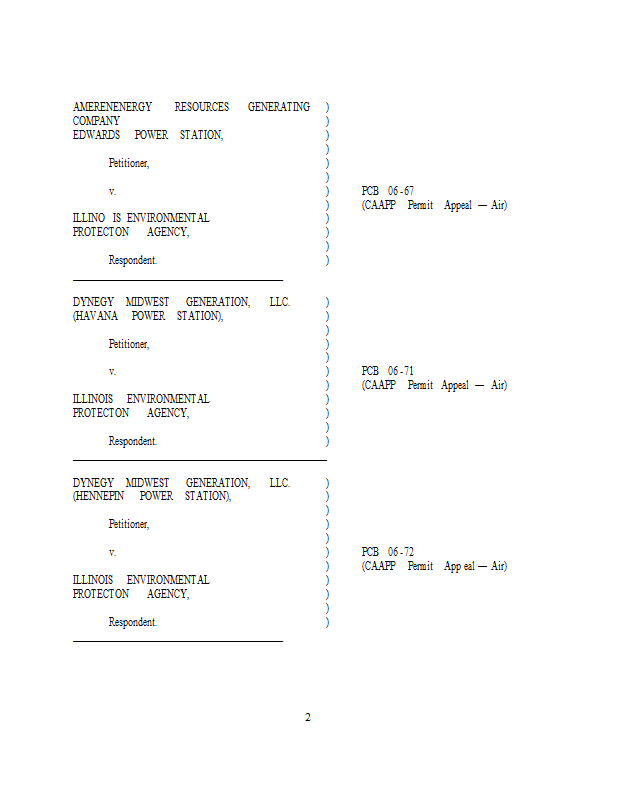 AMERENENERGY RESOURCES GENERATING COMPANY
EDWARDS POWER STATION,

Petitioner,

v.

ILLINO IS ENVIRONMENTAL PROTECTON AGENCY,

Respondent.

)
)
)
)
)
)
)
)
)
)
)
)

PCB 06-67
(CAAPP Permit Appeal — Air)

DYNEGY MIDWEST GENERATION, LLC. (HAVANA POWER STATION),

Petitioner,

v.

ILLINOIS ENVIRONMENTAL PROTECTON AGENCY,

Respondent.

)
)
)
)
)
)
)
)
)
)
)

PCB 06-71
(CAAPP Permit Appeal — Air)

DYNEGY MIDWEST GENERATION, LLC. (HENNEPIN POWER STATION),

Petitioner,

v.

ILLINOIS ENVIRONMENTAL PROTECTON AGENCY,

Respondent.

)
)
)
)
)
)
)
)
)
)
)

PCB 06-72
(CAAPP Permit App eal — Air)

2